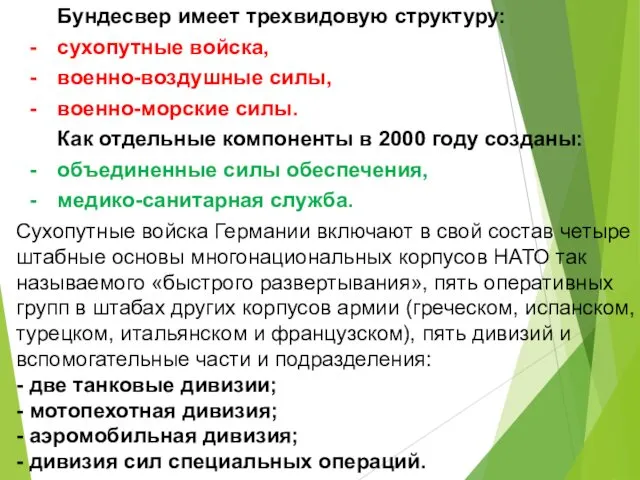 Бундесвер имеет трехвидовую структуру:
- сухопутные войска,
- военно-воздушные силы,
- военно-морские силы.
Как отдельные компоненты в 2000 году созданы:
- объединенные силы обеспечения,
- медико-санитарная служба.

Сухопутные войска Германии включают в свой состав четыре штабные основы многонациональных корпусов НАТО так называемого «быстрого развертывания», пять оперативных групп в штабах других корпусов армии (греческом, испанском, турецком, итальянском и французском), пять дивизий и вспомогательные части и подразделения:
- две танковые дивизии;
- мотопехотная дивизия;
- аэромобильная дивизия;
- дивизия сил специальных операций.